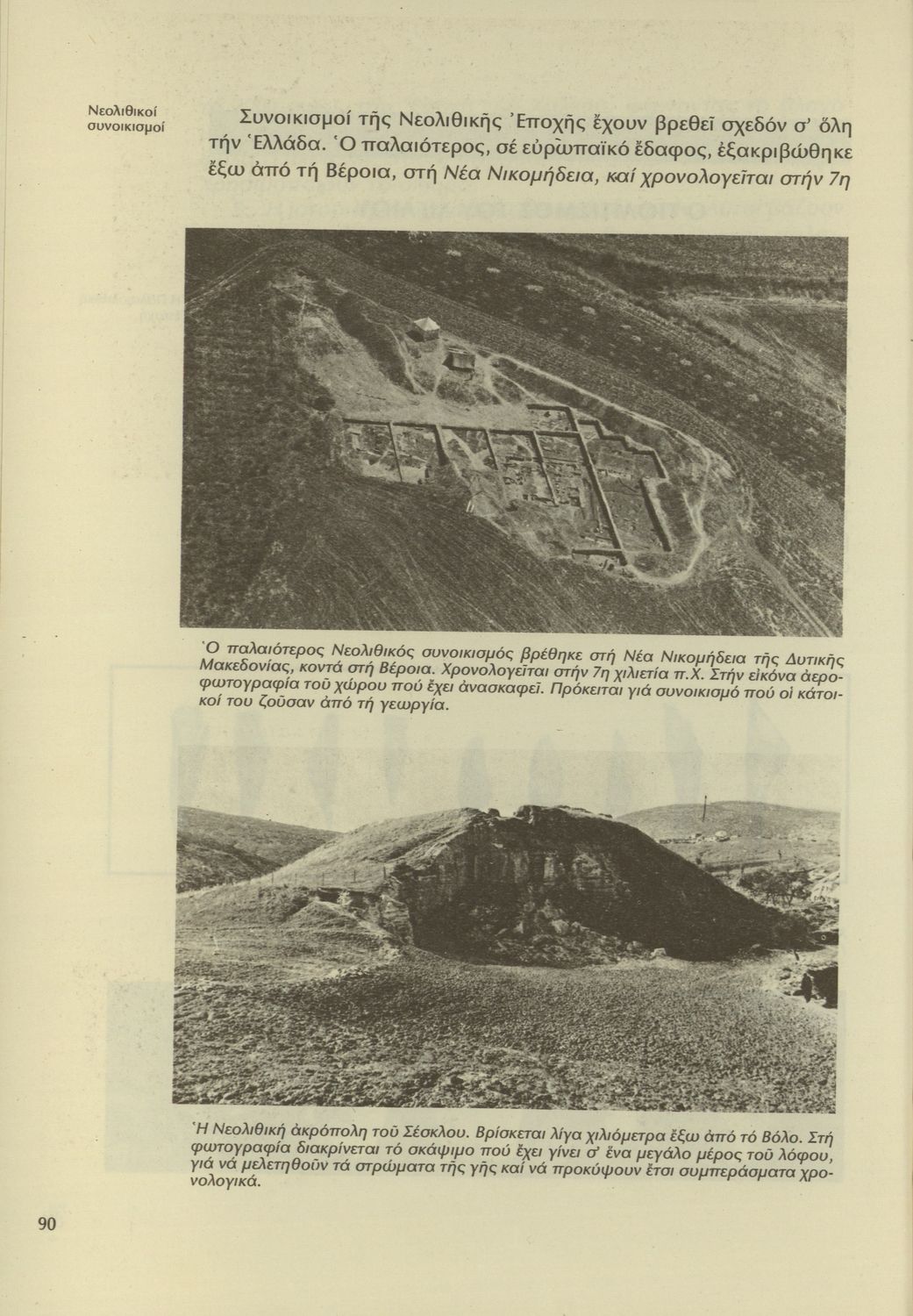 Νεολιθικοί συνοικισμοί

Συνοικισμοί τῆς Νεολιθικῆς Ἐποχῆς ἔχουν βρεθεῖ σχεδόν σ' ὅλη τήν Ἑλλάδα. Ὁ παλαιότερος, σέ εὐρωπαϊκό ἔδαφος, ἐξακριβώθηκε ἔξω ἀπό τή Βέροια, στή Νέα Νικομήδεια, καί χρονολογεῖται στήν 7η

Ὁ παλαιότερος Νεολιθικός συνοικισμός βρέθηκε στή Νέα Νικομήδεια τῆς Δυτικῆς Μακεδονίας, κοντά στή Βέροια. Χρονολογεῖται στήν 7η χιλιετία π.Χ. Στήν εἰκόνα ἀεροφωτογραφία τοῦ χώρου πού ἔχει ἀνασκαφεῖ. Πρόκειται γιά συνοικισμό πού οἱ κάτοικοί του ζοῦσαν ἀπό τή γεωργία.

Ἡ Νεολιθική ἀκρόπολη τοῦ Σέσκλου. Βρίσκεται λίγα χιλιόμετρα ἔξω ἀπό τό Βόλο. Στή φωτογραφία διακρίνεται τό σκάψιμο πού ἔχει γίνει σ' ἕνα μεγάλο μέρος τοῦ λόφου, γιά νά μελετηθοῦν τά στρώματα τῆς γῆς καί νά προκύψουν ἔτσι συμπεράσματα χρονολογικά.

90